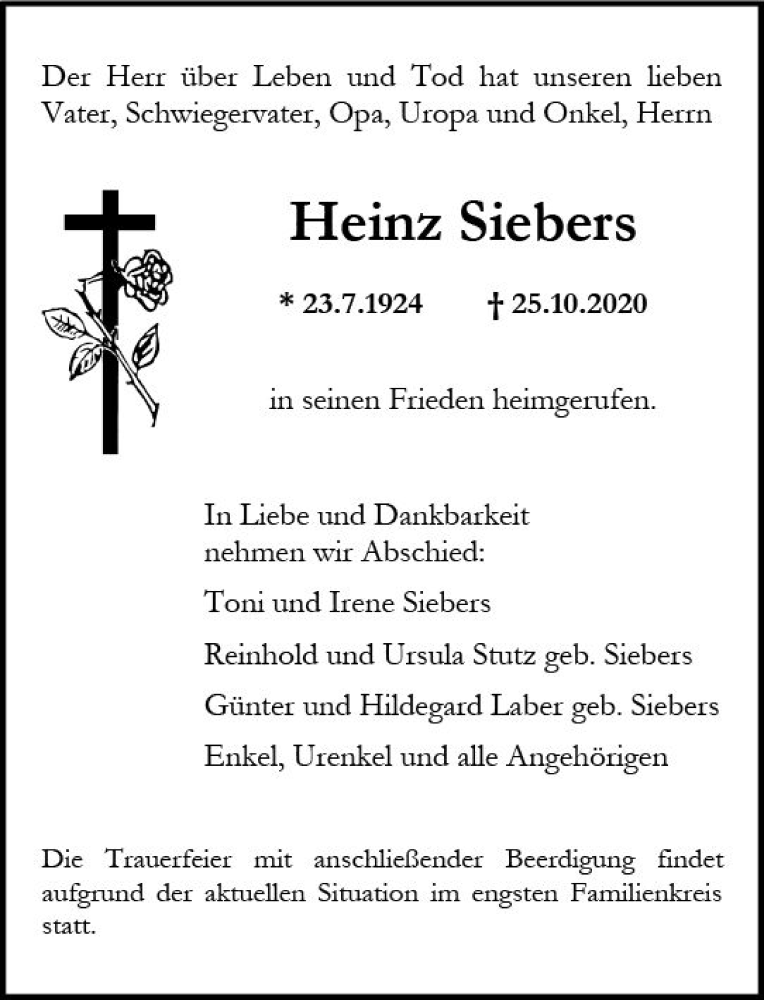 Der Herr über Leben und Tod hat unseren lieben Vater, Schwiegervater, Opa, Uropa und Onkel, Herrn

Heinz Siebers

* 23.7.1924 † 25.10.2020

in seinen Frieden heimgerufen.

In Liebe und Dankbarkeit
nehmen wir Abschied:

Toni und Irene Siebers

Reinhold und Ursula Stutz geb. Siebers

Günter und Hildegard Laber geb. Siebers

Enkel, Urenkel und alle Angehörigen

Die Trauerfeier mit anschließender Beerdigung findet aufgrund der aktuellen Situation im engsten Familienkreis statt.